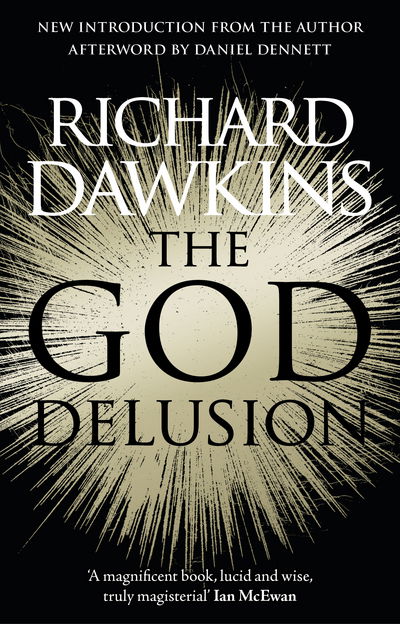 NEW INTRODUCTION FROM THE AUTHOR
AFTERWORD BY DANIEL DENNETT

RICHARD DAWKINS

THE GOD DELUSION

'A magnificent book, lucid and wise, truly magisterial' Ian McEwan